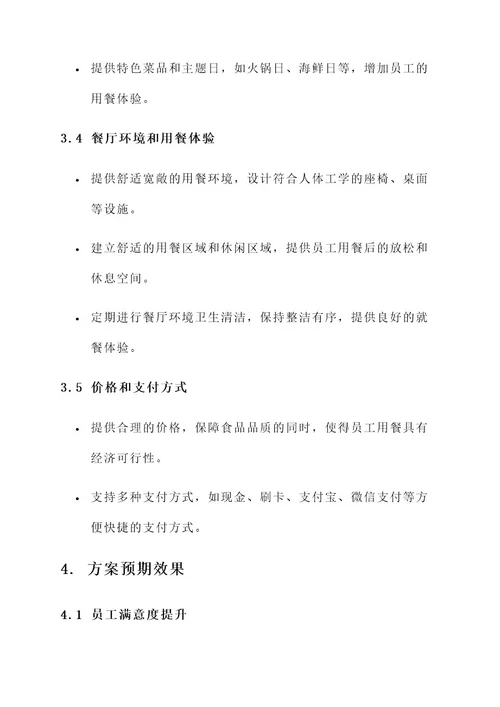 • 提供特色菜品和主题日，如火锅日、海鲜日等，增加员工的用餐体验。

3.4 餐厅环境和用餐体验

• 提供舒适宽敞的用餐环境，设计符合人体工学的座椅、桌面等设施。

• 建立舒适的用餐区域和休闲区域，提供员工用餐后的放松和休息空间。

• 定期进行餐厅环境卫生清洁，保持整洁有序，提供良好的就餐体验。

3.5 价格和支付方式

• 提供合理的价格，保障食品品质的同时，使得员工用餐具有经济可行性。

• 支持多种支付方式，如现金、刷卡、支付宝、微信支付等方便快捷的支付方式。

4. 方案预期效果

4.1 员工满意度提升